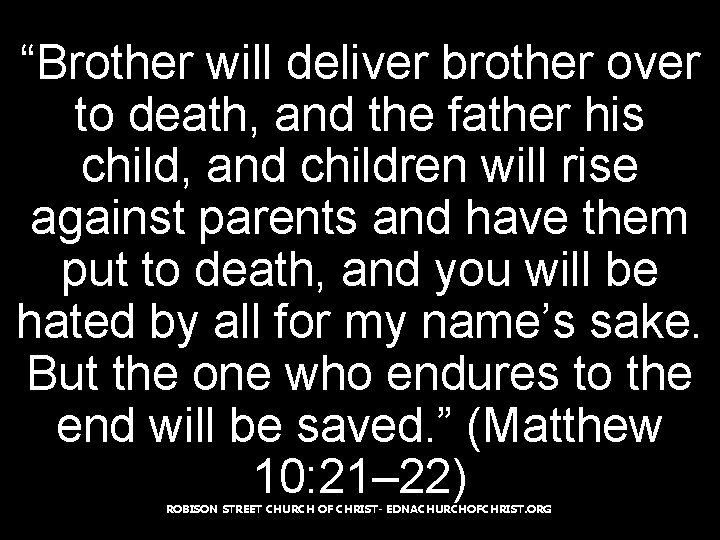 “Brother will deliver brother over to death, and the father his child, and children will rise against parents and have them put to death, and you will be hated by all for my name’s sake. But the one who endures to the end will be saved.” (Matthew 10:21–22)

ROBISON STREET CHURCH OF CHRIST- EDNACHURCHOFCHRIST.ORG